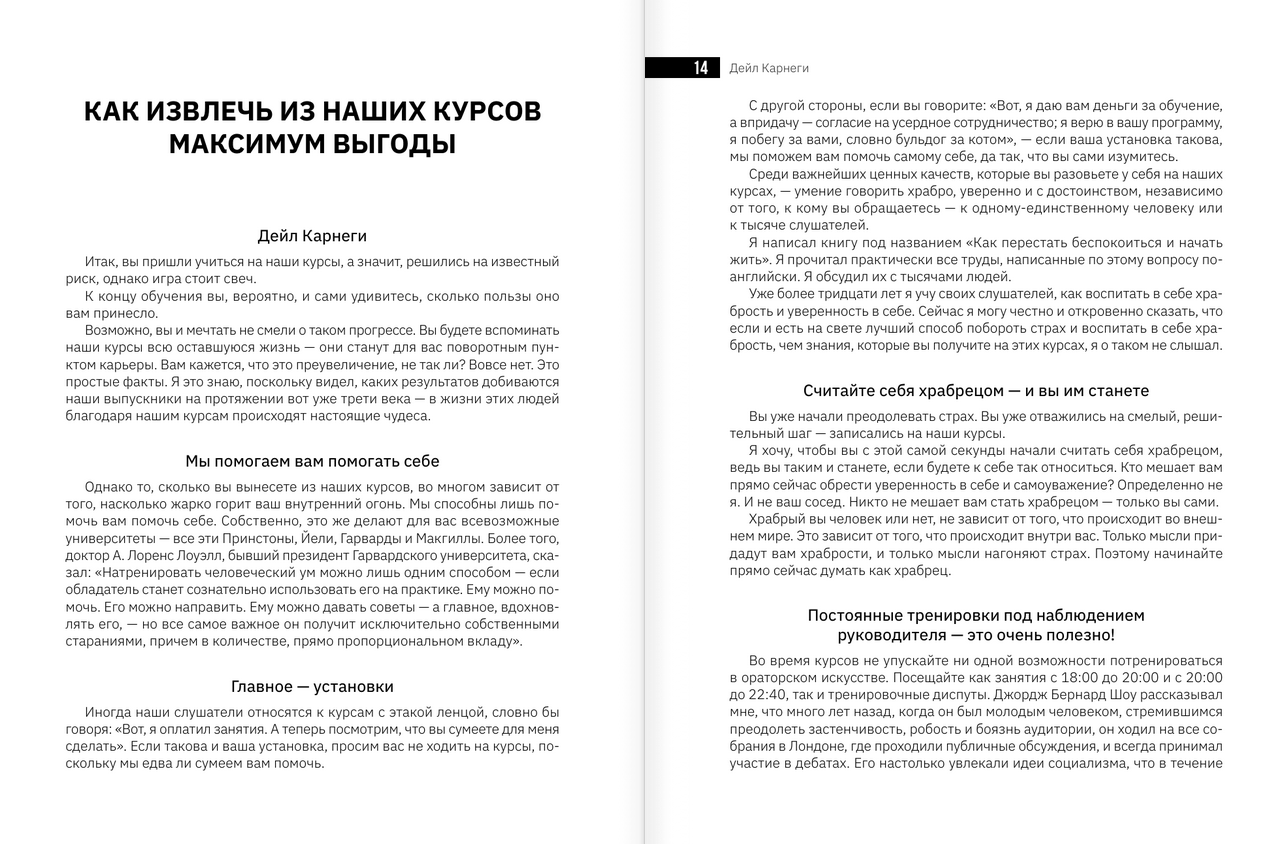 КАК ИЗВЛЕЧЬ ИЗ НАШИХ КУРСОВ МАКСИМУМ ВЫГОДЫ

Дейл Карнеги

Итак, вы пришли учиться на наши курсы, а значит, решились на известный риск, однако игра стоит свеч.

К концу обучения вы, вероятно, и сами удивитесь, сколько пользы оно вам принесло.

Возможно, вы и мечтать не смели о таком прогрессе. Вы будете вспоминать наши курсы всю оставшуюся жизнь — они станут для вас поворотным пунктом карьеры. Вам кажется, что это преувеличение, не так ли? Вовсе нет. Это простые факты. Я это знаю, поскольку видел, каких результатов добиваются наши выпускники на протяжении вот уже трети века — в жизни этих людей благодаря нашим курсам происходят настоящие чудеса.

Мы помогаем вам помогать себе

Однако то, сколько вы вынесете из наших курсов, во многом зависит от того, насколько жарко горит ваш внутренний огонь. Мы способны лишь помочь вам помочь себе. Собственно, это же делают для вас всевозможные университеты — все эти Принстоны, Йели, Гарварды и Макгиллы. Более того, доктор А. Лоренс Лоуэлл, бывший президент Гарвардского университета, сказал: «Натренировать человеческий ум можно лишь одним способом — если обладатель станет сознательно использовать его на практике. Ему можно помочь. Его можно направить. Ему можно давать советы — а главное, вдохновлять его, — но все самое важное он получит исключительно собственными стараниями, причем в количестве, прямо пропорциональном вкладу».

Главное — установки

Иногда наши слушатели относятся к курсам с этакой ленцой, словно бы говоря: «Вот, я оплатил занятия. А теперь посмотрим, что вы сумеете для меня сделать». Если такова и ваша установка, просим вас не ходить на курсы, поскольку мы едва ли сумеем вам помочь.

14 Дейл Карнеги

С другой стороны, если вы говорите: «Вот, я даю вам деньги за обучение, а впридачу — согласие на усердное сотрудничество; я верю в вашу программу, я побегу за вами, словно бульдог за котом», — если ваша установка такова, мы поможем вам помочь самому себе, да так, что вы сами изумитесь.

Среди важнейших ценных качеств, которые вы разовьете у себя на наших курсах, — умение говорить храбро, уверенно и с достоинством, независимо от того, к кому вы обращаетесь — к одному-единственному человеку или к тысяче слушателей.

Я написал книгу под названием «Как перестать беспокоиться и начать жить». Я прочитал практически все труды, написанные по этому вопросу по-английски. Я обсудил их с тысячами людей.

Уже более тридцати лет я учу своих слушателей, как воспитать в себе храбрость и уверенность в себе. Сейчас я могу честно и откровенно сказать, что если и есть на свете лучший способ побороть страх и воспитать в себе храбрость, чем знания, которые вы получите на этих курсах, я о таком не слышал.

Считайте себя храбрецом — и вы им станете

Вы уже начали преодолевать страх. Вы уже отважились на смелый, решительный шаг — записались на наши курсы.

Я хочу, чтобы вы с этой самой секунды начали считать себя храбрецом, ведь вы таким и станете, если будете к себе так относиться. Кто мешает вам прямо сейчас обрести уверенность в себе и самоуважение? Определенно не я. И не ваш сосед. Никто не мешает вам стать храбрецом — только вы сами.

Храбрый вы человек или нет, не зависит от того, что происходит во внешнем мире. Это зависит от того, что происходит внутри вас. Только мысли придадут вам храбрости, и только мысли нагоняют страх. Поэтому начинайте прямо сейчас думать как храбрец.

Постоянные тренировки под наблюдением руководителя — это очень полезно!

Во время курсов не упускайте ни одной возможности потренироваться в ораторском искусстве. Посещайте как занятия с 18:00 до 20:00 и с 20:00 до 22:40, так и тренировочные диспуты. Джордж Бернард Шоу рассказывал мне, что много лет назад, когда он был молодым человеком, стремившимся преодолеть застенчивость, робость и боязнь аудитории, он ходил на все собрания в Лондоне, где проходили публичные обсуждения, и всегда принимал участие в дебатах. Его настолько увлекали идеи социализма, что в течение